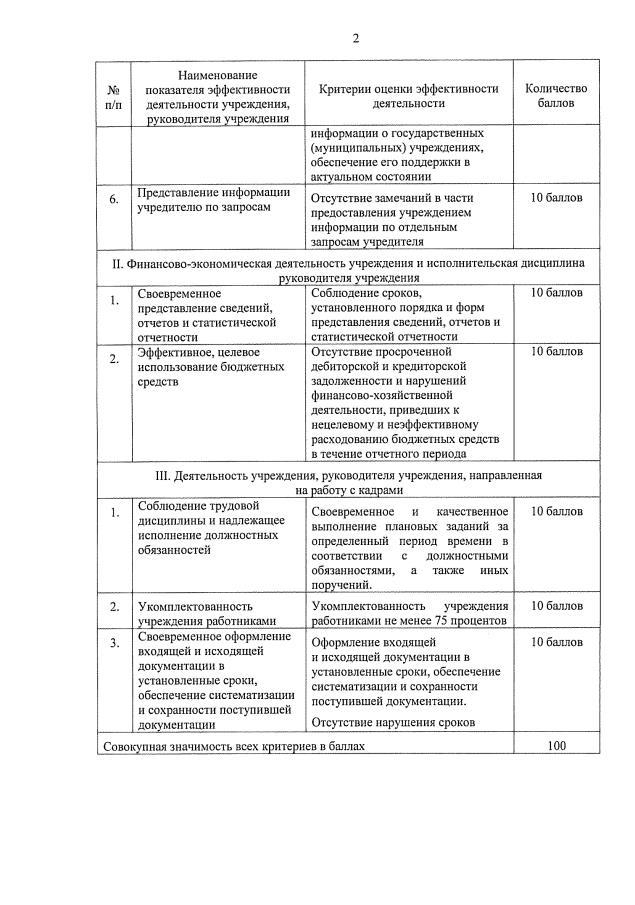 2

| № п/п | Наименование показателя эффективности деятельности учреждения, руководителя учреждения | Критерии оценки эффективности деятельности | Количество баллов |
|---|---|---|---|
| | | информации о государственных (муниципальных) учреждениях, обеспечение его поддержки в актуальном состоянии | |
| 6. | Представление информации учредителю по запросам | Отсутствие замечаний в части предоставления учреждением информации по отдельным запросам учредителя | 10 баллов |
| II. Финансово-экономическая деятельность учреждения и исполнительская дисциплина руководителя учреждения | | | |
| 1. | Своевременное представление сведений, отчетов и статистической отчетности | Соблюдение сроков, установленного порядка и форм представления сведений, отчетов и статистической отчетности | 10 баллов |
| 2. | Эффективное, целевое использование бюджетных средств | Отсутствие просроченной дебиторской и кредиторской задолженности и нарушений финансово-хозяйственной деятельности, приведших к нецелевому и неэффективному расходованию бюджетных средств в течение отчетного периода | 10 баллов |
| III. Деятельность учреждения, руководителя учреждения, направленная на работу с кадрами | | | |
| 1. | Соблюдение трудовой дисциплины и надлежащее исполнение должностных обязанностей | Своевременное и качественное выполнение плановых заданий за определенный период времени в соответствии с должностными обязанностями, а также иных поручений. | 10 баллов |
| 2. | Укомплектованность учреждения работниками | Укомплектованность учреждения работниками не менее 75 процентов | 10 баллов |
| 3. | Своевременное оформление входящей и исходящей документации в установленные сроки, обеспечение систематизации и сохранности поступившей документации | Оформление входящей и исходящей документации в установленные сроки, обеспечение систематизации и сохранности поступившей документации. Отсутствие нарушения сроков | 10 баллов |
| Совокупная значимость всех критериев в баллах | | | 100 |